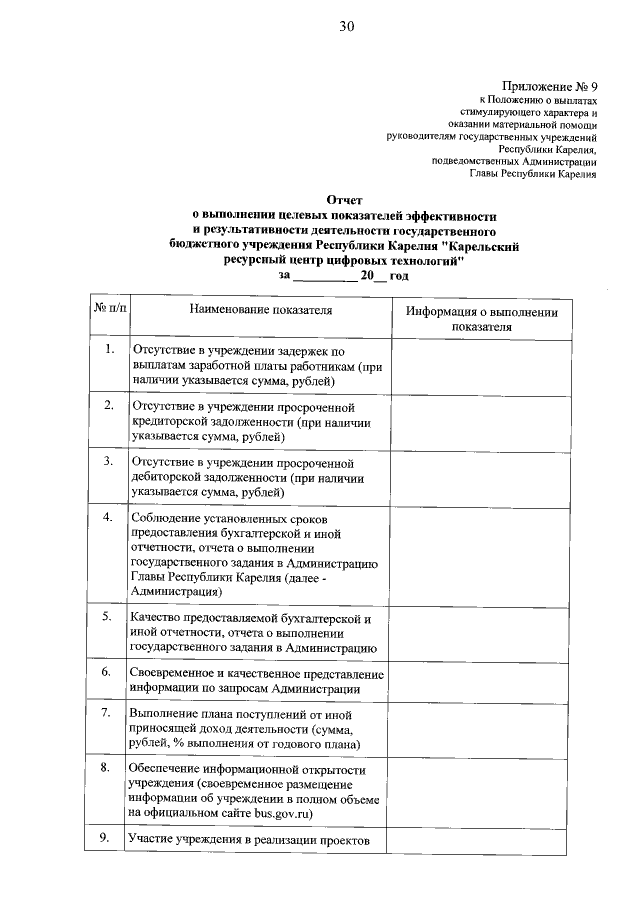 30

Приложение № 9
к Положению о выплатах стимулирующего характера и оказании материальной помощи руководителям государственных учреждений Республики Карелия, подведомственных Администрации Главы Республики Карелия

Отчет
о выполнении целевых показателей эффективности и результативности деятельности государственного бюджетного учреждения Республики Карелия "Карельский ресурсный центр цифровых технологий"
за _________ 20__ год

| № п/п | Наименование показателя | Информация о выполнении показателя |
|---|---|---|
| 1. | Отсутствие в учреждении задержек по выплатам заработной платы работникам (при наличии указывается сумма, рублей) | |
| 2. | Отсутствие в учреждении просроченной кредиторской задолженности (при наличии указывается сумма, рублей) | |
| 3. | Отсутствие в учреждении просроченной дебиторской задолженности (при наличии указывается сумма, рублей) | |
| 4. | Соблюдение установленных сроков предоставления бухгалтерской и иной отчетности, отчета о выполнении государственного задания в Администрацию Главы Республики Карелия (далее - Администрация) | |
| 5. | Качество предоставляемой бухгалтерской и иной отчетности, отчета о выполнении государственного задания в Администрацию | |
| 6. | Своевременное и качественное представление информации по запросам Администрации | |
| 7. | Выполнение плана поступлений от иной приносящей доход деятельности (сумма, рублей, % выполнения от годового плана) | |
| 8. | Обеспечение информационной открытости учреждения (своевременное размещение информации об учреждении в полном объеме на официальном сайте bus.gov.ru) | |
| 9. | Участие учреждения в реализации проектов | |